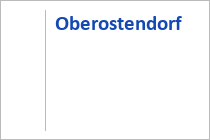 Oberostendorf